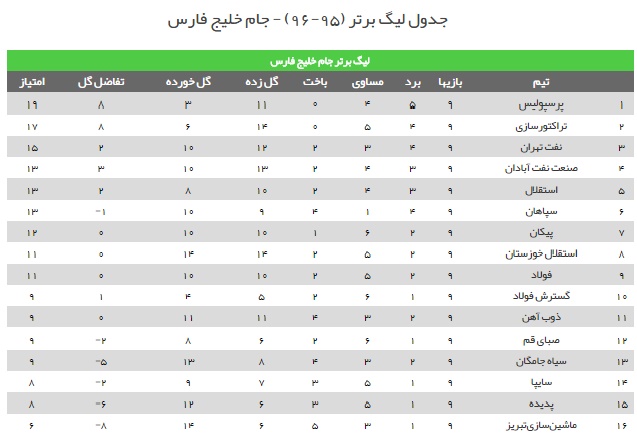 جدول لیگ برتر (۹۵-۹۶) - جام خلیج فارس

لیگ برتر جام خلیج فارس

| | تیم | بازیها | برد | مساوی | باخت | گل زده | گل خورده | تفاضل گل | امتیاز |
|---|---|---|---|---|---|---|---|---|---|
| ۱ | پرسپولیس | ۹ | ۵ | ۴ | ۰ | ۱۱ | ۳ | ۸ | ۱۹ |
| ۲ | تراکتورسازی | ۹ | ۴ | ۵ | ۰ | ۱۴ | ۶ | ۸ | ۱۷ |
| ۳ | نفت تهران | ۹ | ۴ | ۳ | ۲ | ۱۲ | ۱۰ | ۲ | ۱۵ |
| ۴ | صنعت نفت آبادان | ۹ | ۳ | ۴ | ۲ | ۱۳ | ۱۰ | ۳ | ۱۳ |
| ۵ | استقلال | ۹ | ۳ | ۴ | ۲ | ۱۰ | ۸ | ۲ | ۱۳ |
| ۶ | سپاهان | ۹ | ۴ | ۱ | ۴ | ۹ | ۱۰ | -۱ | ۱۳ |
| ۷ | پیکان | ۹ | ۲ | ۶ | ۱ | ۱۰ | ۱۰ | ۰ | ۱۲ |
| ۸ | استقلال خوزستان | ۹ | ۲ | ۵ | ۲ | ۱۴ | ۱۴ | ۰ | ۱۱ |
| ۹ | فولاد | ۹ | ۲ | ۵ | ۲ | ۱۰ | ۱۰ | ۰ | ۱۱ |
| ۱۰ | گسترش فولاد | ۹ | ۱ | ۶ | ۲ | ۵ | ۴ | ۱ | ۹ |
| ۱۱ | ذوب آهن | ۹ | ۲ | ۳ | ۴ | ۱۱ | ۱۱ | ۰ | ۹ |
| ۱۲ | صبای قم | ۹ | ۱ | ۶ | ۲ | ۶ | ۸ | -۲ | ۹ |
| ۱۳ | سیاه جامگان | ۹ | ۲ | ۳ | ۴ | ۸ | ۱۳ | -۵ | ۹ |
| ۱۴ | سایپا | ۹ | ۱ | ۵ | ۳ | ۷ | ۹ | -۲ | ۸ |
| ۱۵ | پدیده | ۹ | ۱ | ۵ | ۳ | ۶ | ۱۲ | -۶ | ۸ |
| ۱۶ | ماشین‌سازی‌تبریز | ۹ | ۱ | ۳ | ۵ | ۶ | ۱۴ | -۸ | ۶ |